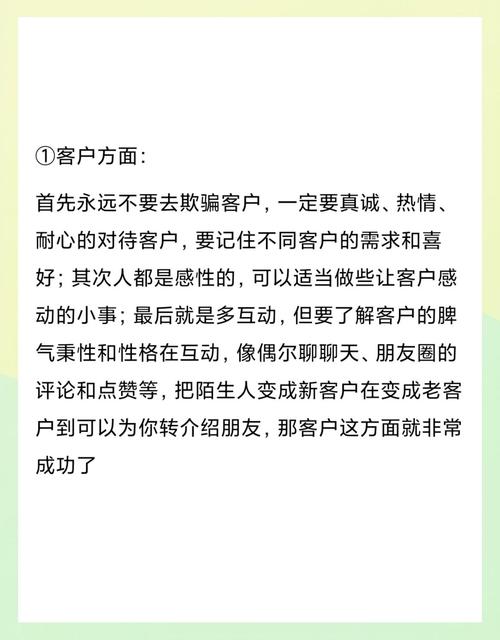 ①客户方面：

首先永远不要去欺骗客户，一定要真诚、热情、耐心的对待客户，要记住不同客户的需求和喜好；其次人都是感性的，可以适当做些让客户感动的小事；最后就是多互动，但要了解客户的脾气秉性和性格在互动，像偶尔聊聊天、朋友圈的评论和点赞等，把陌生人变成新客户在变成老客户到可以为你转介绍朋友，那客户这方面就非常成功了